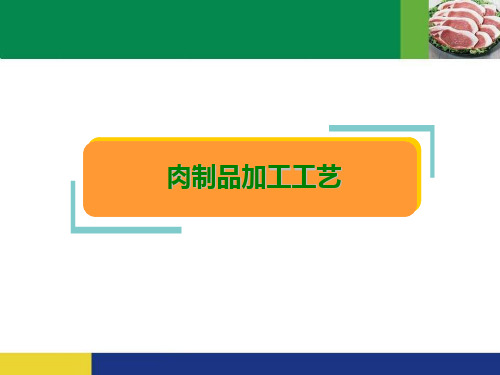 肉制品加工工艺